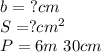 $b = ?cm$
$S = ?cm^2$
$P = 6m\ 30cm$